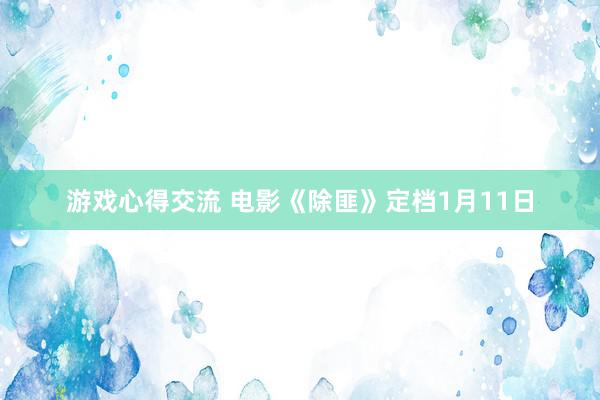 游戏心得交流 电影《除匪》定档1月11日